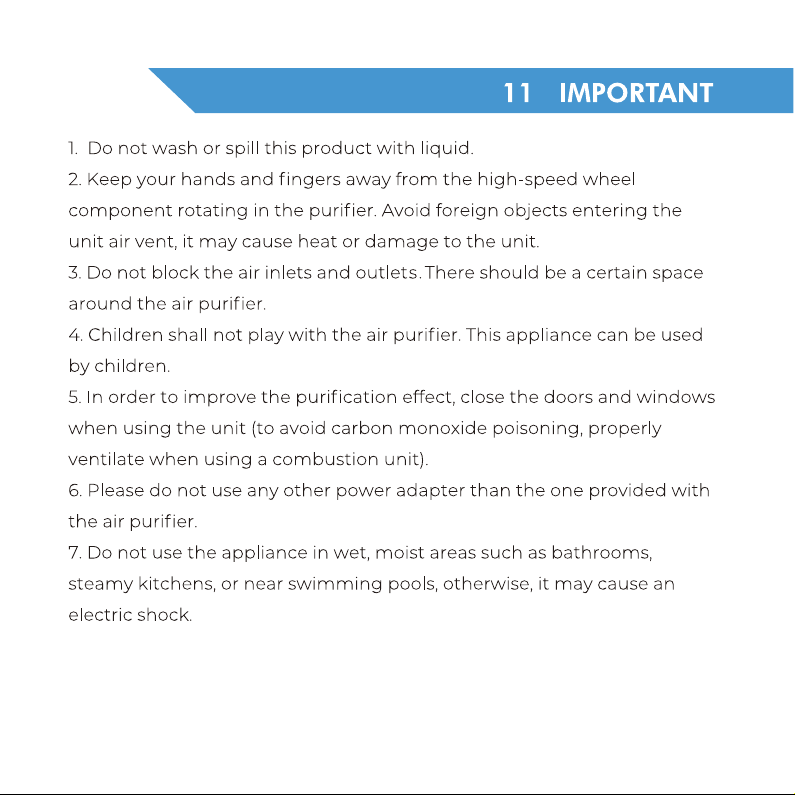 11 IMPORTANT

1. Do not wash or spill this product with liquid.
2. Keep your hands and fingers away from the high-speed wheel component rotating in the purifier. Avoid foreign objects entering the unit air vent, it may cause heat or damage to the unit.
3. Do not block the air inlets and outlets. There should be a certain space around the air purifier.
4. Children shall not play with the air purifier. This appliance can be used by children.
5. In order to improve the purification effect, close the doors and windows when using the unit (to avoid carbon monoxide poisoning, properly ventilate when using a combustion unit).
6. Please do not use any other power adapter than the one provided with the air purifier.
7. Do not use the appliance in wet, moist areas such as bathrooms, steamy kitchens, or near swimming pools, otherwise, it may cause an electric shock.